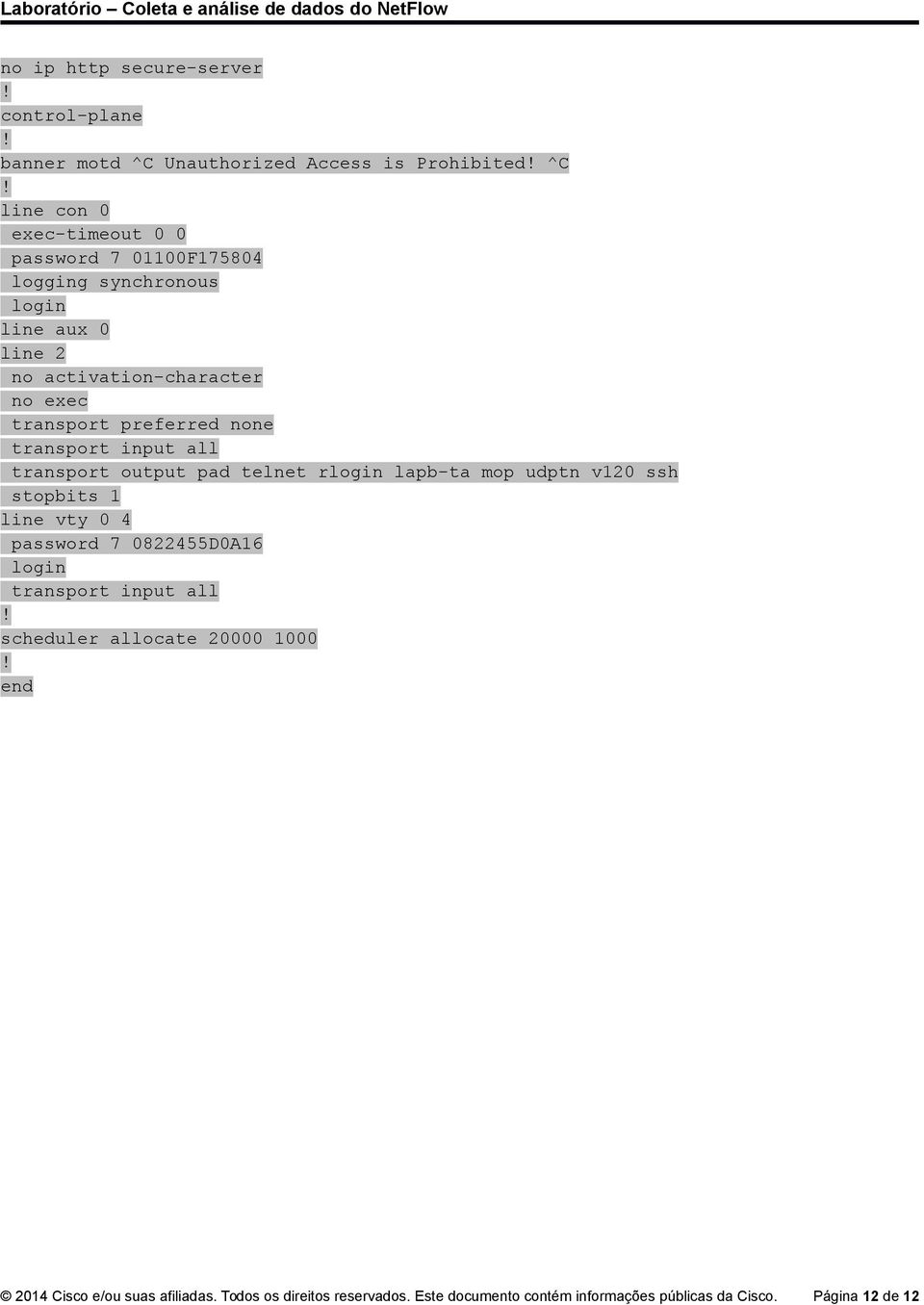 Laboratório – Coleta e análise de dados do NetFlow

no ip http secure-server
!
control-plane
!
banner motd ^C Unauthorized Access is Prohibited! ^C
!
line con 0
 exec-timeout 0 0
 password 7 01100F175804
 logging synchronous
 login
line aux 0
line 2
 no activation-character
 no exec
 transport preferred none
 transport input all
 transport output pad telnet rlogin lapb-ta mop udptn v120 ssh
 stopbits 1
line vty 0 4
 password 7 0822455D0A16
 login
 transport input all
!
scheduler allocate 20000 1000
!
end

© 2014 Cisco e/ou suas afiliadas. Todos os direitos reservados. Este documento contém informações públicas da Cisco. Página 12 de 12